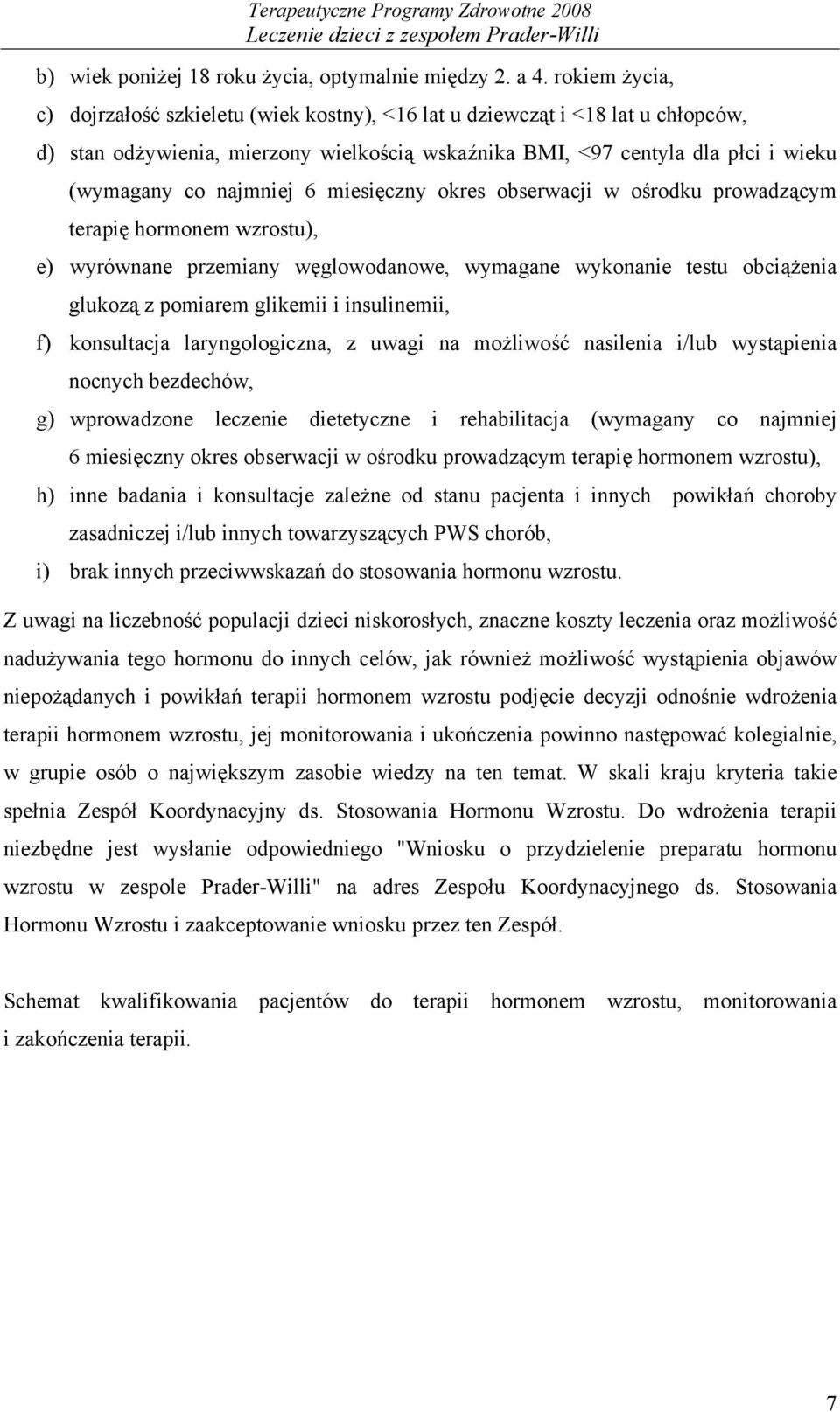 Terapeutyczne Programy Zdrowotne 2008
Leczenie dzieci z zespołem Prader-Willi

b) wiek poniżej 18 roku życia, optymalnie między 2. a 4. rokiem życia,
c) dojrzałość szkieletu (wiek kostny), <16 lat u dziewcząt i <18 lat u chłopców,
d) stan odżywienia, mierzony wielkością wskaźnika BMI, <97 centyla dla płci i wieku (wymagany co najmniej 6 miesięczny okres obserwacji w ośrodku prowadzącym terapię hormonem wzrostu),
e) wyrównane przemiany węglowodanowe, wymagane wykonanie testu obciążenia glukozą z pomiarem glikemii i insulinemii,
f) konsultacja laryngologiczna, z uwagi na możliwość nasilenia i/lub wystąpienia nocnych bezdechów,
g) wprowadzone leczenie dietetyczne i rehabilitacja (wymagany co najmniej 6 miesięczny okres obserwacji w ośrodku prowadzącym terapię hormonem wzrostu),
h) inne badania i konsultacje zależne od stanu pacjenta i innych powikłań choroby zasadniczej i/lub innych towarzyszących PWS chorób,
i) brak innych przeciwwskazań do stosowania hormonu wzrostu.

Z uwagi na liczebność populacji dzieci niskorosłych, znaczne koszty leczenia oraz możliwość nadużywania tego hormonu do innych celów, jak również możliwość wystąpienia objawów niepożądanych i powikłań terapii hormonem wzrostu podjęcie decyzji odnośnie wdrożenia terapii hormonem wzrostu, jej monitorowania i ukończenia powinno następować kolegialnie, w grupie osób o największym zasobie wiedzy na ten temat. W skali kraju kryteria takie spełnia Zespół Koordynacyjny ds. Stosowania Hormonu Wzrostu. Do wdrożenia terapii niezbędne jest wysłanie odpowiedniego "Wniosku o przydzielenie preparatu hormonu wzrostu w zespole Prader-Willi" na adres Zespołu Koordynacyjnego ds. Stosowania Hormonu Wzrostu i zaakceptowanie wniosku przez ten Zespół.

Schemat kwalifikowania pacjentów do terapii hormonem wzrostu, monitorowania i zakończenia terapii.

7